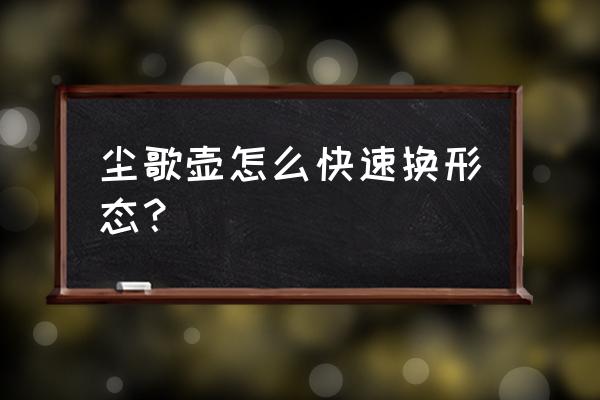 尘歌壶怎么快速换形态？